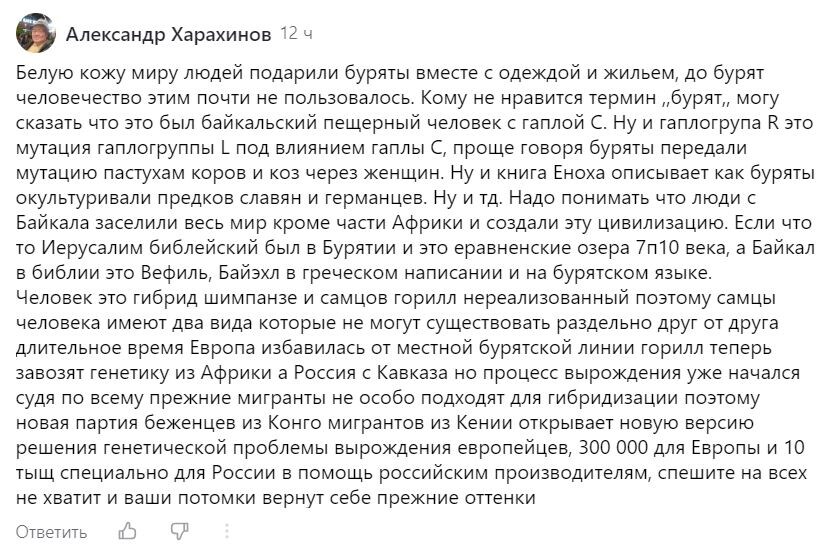 Александр Харахинов 12 ч

Белую кожу миру людей подарили буряты вместе с одеждой и жильем, до бурят человечество этим почти не пользовалось. Кому не нравится термин ,,бурят,, могу сказать что это был байкальский пещерный человек с гаплой С. Ну и гаплогрупа R это мутация гаплогруппы L под влиянием гаплы С, проще говоря буряты передали мутацию пастухам коров и коз через женщин. Ну и книга Еноха описывает как буряты окультуривали предков славян и германцев. Ну и тд. Надо понимать что люди с Байкала заселили весь мир кроме части Африки и создали эту цивилизацию. Если что то Иерусалим библейский был в Бурятии и это еравненские озера 7п10 века, а Байкал в библии это Вефиль, Байэхл в греческом написании и на бурятском языке.
Человек это гибрид шимпанзе и самцов горилл нереализованный поэтому самцы человека имеют два вида которые не могут существовать раздельно друг от друга длительное время Европа избавилась от местной бурятской линии горилл теперь завозят генетику из Африки а Россия с Кавказа но процесс вырождения уже начался судя по всему прежние мигранты не особо подходят для гибридизации поэтому новая партия беженцев из Конго мигрантов из Кении открывает новую версию решения генетической проблемы вырождения европейцев, 300 000 для Европы и 10 тыщ специально для России в помощь российским производителям, спешите на всех не хватит и ваши потомки вернут себе прежние оттенки

Ответить